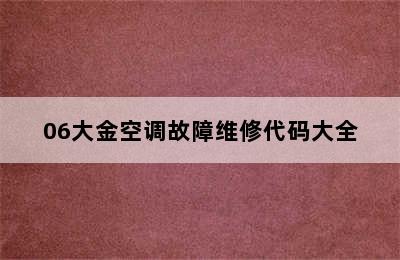 06大金空调故障维修代码大全